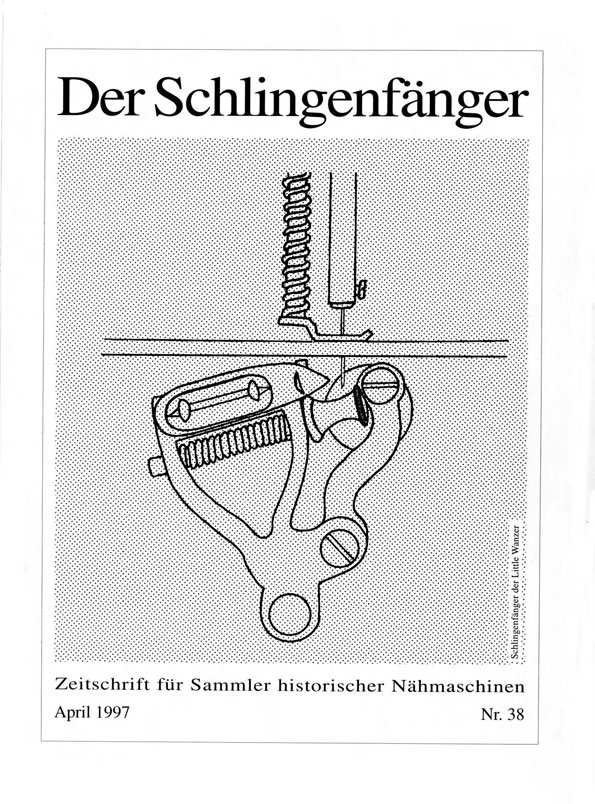 Der Schlingenfänger

Schlingenfänger der Little Wanzer

Zeitschrift für Sammler historischer Nähmaschinen

April 1997

Nr. 38